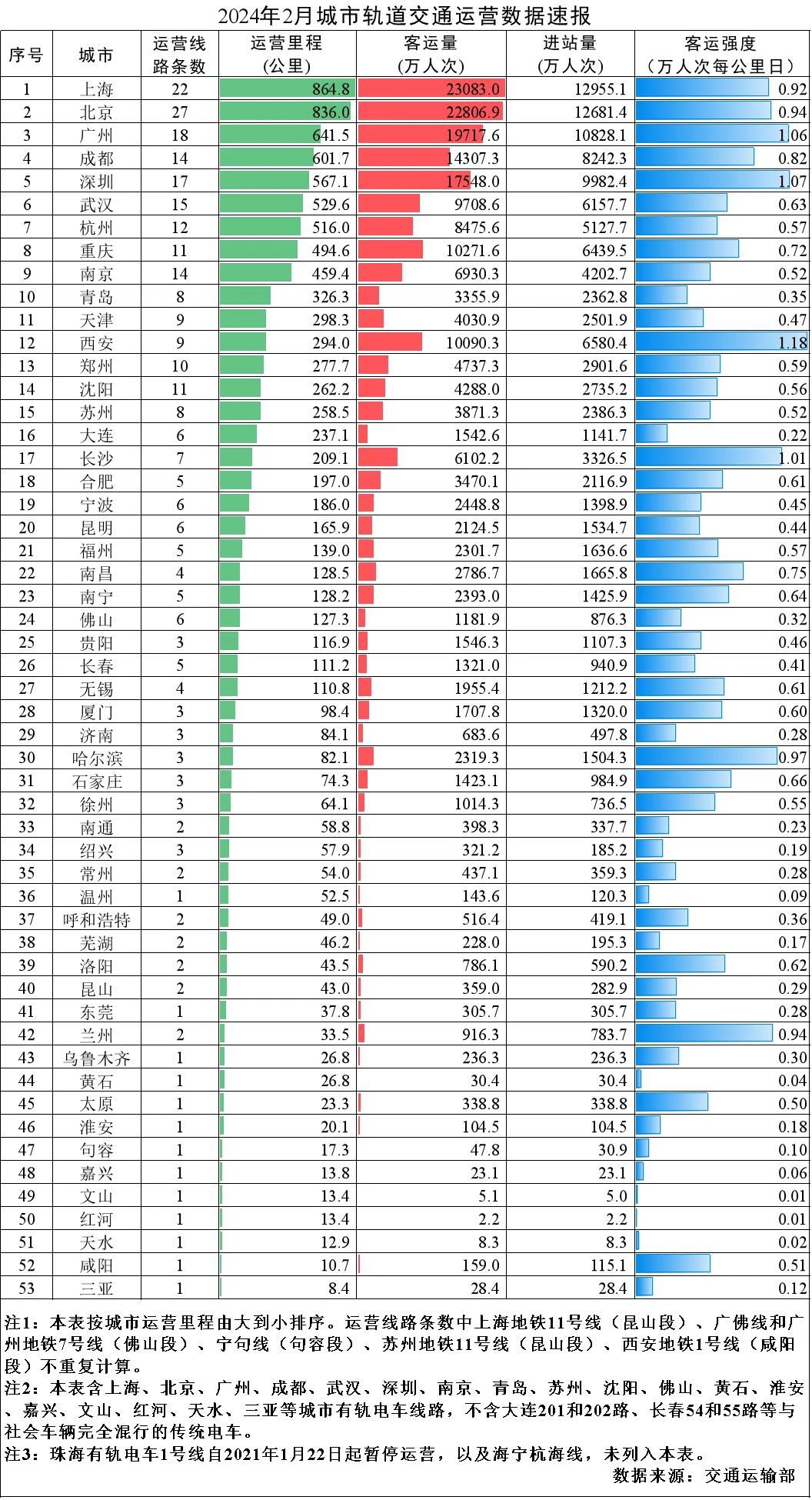 2024年2月城市轨道交通运营数据速报

| 序号 | 城市 | 运营线路条数 | 运营里程（公里） | 客运量（万人次） | 进站量（万人次） | 客运强度（万人次每公里日） |
|---|---|---|---|---|---|---|
| 1 | 上海 | 22 | 864.8 | 23083.0 | 12955.1 | 0.92 |
| 2 | 北京 | 27 | 836.0 | 22806.9 | 12681.4 | 0.94 |
| 3 | 广州 | 18 | 641.5 | 19717.6 | 10828.1 | 1.06 |
| 4 | 成都 | 14 | 601.7 | 14307.3 | 8242.3 | 0.82 |
| 5 | 深圳 | 17 | 567.1 | 17548.0 | 9982.4 | 1.07 |
| 6 | 武汉 | 15 | 529.6 | 9708.6 | 6157.7 | 0.63 |
| 7 | 杭州 | 12 | 516.0 | 8475.6 | 5127.7 | 0.57 |
| 8 | 重庆 | 11 | 494.6 | 10271.6 | 6439.5 | 0.72 |
| 9 | 南京 | 14 | 459.4 | 6930.3 | 4202.7 | 0.52 |
| 10 | 青岛 | 8 | 326.3 | 3355.9 | 2362.8 | 0.35 |
| 11 | 天津 | 9 | 298.3 | 4030.9 | 2501.9 | 0.47 |
| 12 | 西安 | 9 | 294.0 | 10090.3 | 6580.4 | 1.18 |
| 13 | 郑州 | 10 | 277.7 | 4737.3 | 2901.6 | 0.59 |
| 14 | 沈阳 | 11 | 262.2 | 4288.0 | 2735.2 | 0.56 |
| 15 | 苏州 | 8 | 258.5 | 3871.3 | 2386.3 | 0.52 |
| 16 | 大连 | 6 | 237.1 | 1542.6 | 1141.7 | 0.22 |
| 17 | 长沙 | 7 | 209.1 | 6102.2 | 3326.5 | 1.01 |
| 18 | 合肥 | 5 | 197.0 | 3470.1 | 2116.9 | 0.61 |
| 19 | 宁波 | 6 | 186.0 | 2448.8 | 1398.9 | 0.45 |
| 20 | 昆明 | 6 | 165.9 | 2124.5 | 1534.7 | 0.44 |
| 21 | 福州 | 5 | 139.0 | 2301.7 | 1636.6 | 0.57 |
| 22 | 南昌 | 4 | 128.5 | 2786.7 | 1665.8 | 0.75 |
| 23 | 南宁 | 5 | 128.2 | 2393.0 | 1425.9 | 0.64 |
| 24 | 佛山 | 6 | 127.3 | 1181.9 | 876.3 | 0.32 |
| 25 | 贵阳 | 3 | 116.9 | 1546.3 | 1107.3 | 0.46 |
| 26 | 长春 | 5 | 111.2 | 1321.0 | 940.9 | 0.41 |
| 27 | 无锡 | 4 | 110.8 | 1955.4 | 1212.2 | 0.61 |
| 28 | 厦门 | 3 | 98.4 | 1707.8 | 1320.0 | 0.60 |
| 29 | 济南 | 3 | 84.1 | 683.6 | 497.8 | 0.28 |
| 30 | 哈尔滨 | 3 | 82.1 | 2319.3 | 1504.3 | 0.97 |
| 31 | 石家庄 | 3 | 74.3 | 1423.1 | 984.9 | 0.66 |
| 32 | 徐州 | 3 | 64.1 | 1014.3 | 736.5 | 0.55 |
| 33 | 南通 | 2 | 58.8 | 398.3 | 337.7 | 0.23 |
| 34 | 绍兴 | 3 | 57.9 | 321.2 | 185.2 | 0.19 |
| 35 | 常州 | 2 | 54.0 | 437.1 | 359.3 | 0.28 |
| 36 | 温州 | 1 | 52.5 | 143.6 | 120.3 | 0.09 |
| 37 | 呼和浩特 | 2 | 49.0 | 516.4 | 419.1 | 0.36 |
| 38 | 芜湖 | 2 | 46.2 | 228.0 | 195.3 | 0.17 |
| 39 | 洛阳 | 2 | 43.5 | 786.1 | 590.2 | 0.62 |
| 40 | 昆山 | 2 | 43.0 | 359.0 | 282.9 | 0.29 |
| 41 | 东莞 | 1 | 37.8 | 305.7 | 305.7 | 0.28 |
| 42 | 兰州 | 2 | 33.5 | 916.3 | 783.7 | 0.94 |
| 43 | 乌鲁木齐 | 1 | 26.8 | 236.3 | 236.3 | 0.30 |
| 44 | 黄石 | 1 | 26.8 | 30.4 | 30.4 | 0.04 |
| 45 | 太原 | 1 | 23.3 | 338.8 | 338.8 | 0.50 |
| 46 | 淮安 | 1 | 20.1 | 104.5 | 104.5 | 0.18 |
| 47 | 句容 | 1 | 17.3 | 47.8 | 30.9 | 0.10 |
| 48 | 嘉兴 | 1 | 13.8 | 23.1 | 23.1 | 0.06 |
| 49 | 文山 | 1 | 13.4 | 5.1 | 5.0 | 0.01 |
| 50 | 红河 | 1 | 13.4 | 2.2 | 2.2 | 0.01 |
| 51 | 天水 | 1 | 12.9 | 8.3 | 8.3 | 0.02 |
| 52 | 咸阳 | 1 | 10.7 | 159.0 | 115.1 | 0.51 |
| 53 | 三亚 | 1 | 8.4 | 28.4 | 28.4 | 0.12 |

注1：本表按城市运营里程由大到小排序。运营线路条数中上海地铁11号线（昆山段）、广佛线和广州地铁7号线（佛山段）、宁句线（句容段）、苏州地铁11号线（昆山段）、西安地铁1号线（咸阳段）不重复计算。
注2：本表含上海、北京、广州、成都、武汉、深圳、南京、青岛、苏州、沈阳、佛山、黄石、淮安、嘉兴、文山、红河、天水、三亚等城市有轨电车线路，不含大连201和202路、长春54和55路等与社会车辆完全混行的传统电车。
注3：珠海有轨电车1号线自2021年1月22日起暂停运营，以及海宁杭海线，未列入本表。
数据来源：交通运输部